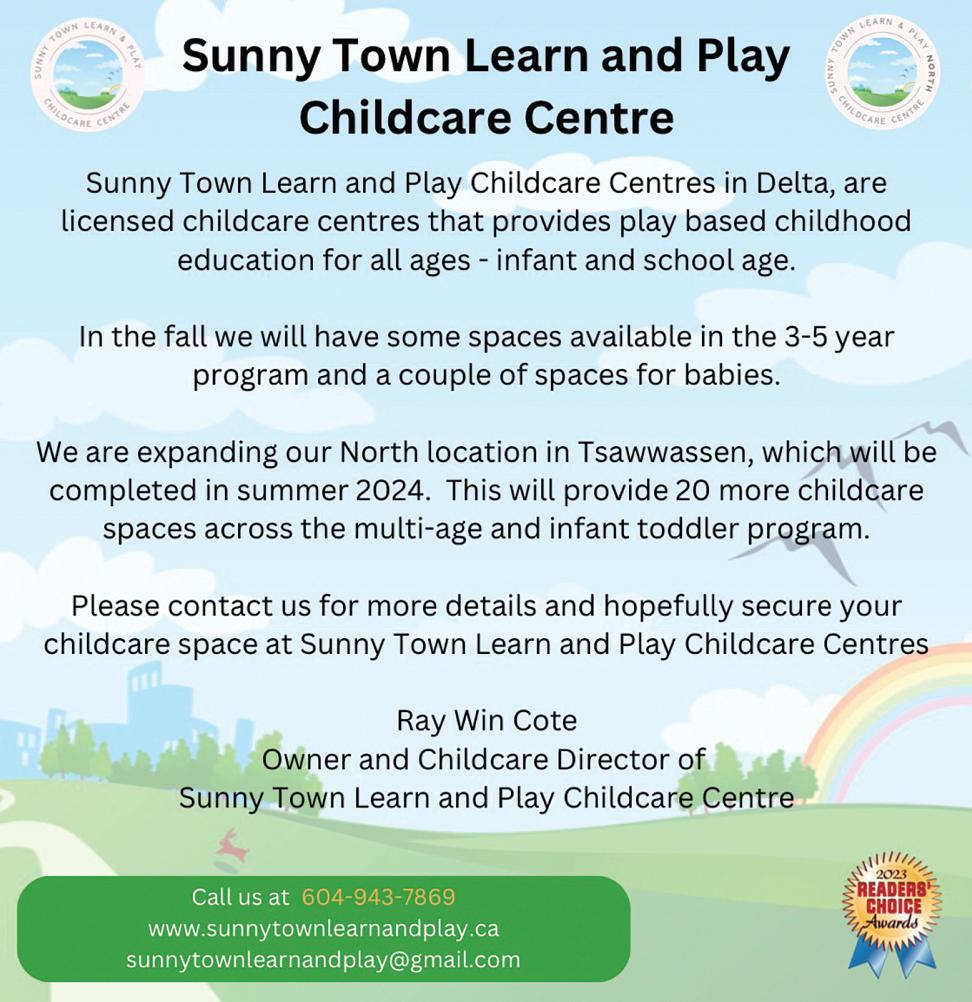 SUNNY TOWN LEARN & PLAY CHILDCARE CENTRE

Sunny Town Learn and Play Childcare Centre

SUNNY TOWN LEARN & PLAY NORTH CHILDCARE CENTRE

Sunny Town Learn and Play Childcare Centres in Delta, are licensed childcare centres that provides play based childhood education for all ages - infant and school age.

In the fall we will have some spaces available in the 3-5 year program and a couple of spaces for babies.

We are expanding our North location in Tsawwassen, which will be completed in summer 2024. This will provide 20 more childcare spaces across the multi-age and infant toddler program.

Please contact us for more details and hopefully secure your childcare space at Sunny Town Learn and Play Childcare Centres

Ray Win Cote
Owner and Childcare Director of
Sunny Town Learn and Play Childcare Centre

Call us at 604-943-7869
www.sunnytownlearnandplay.ca
sunnytownlearnandplay@gmail.com

2023 READERS' CHOICE Awards